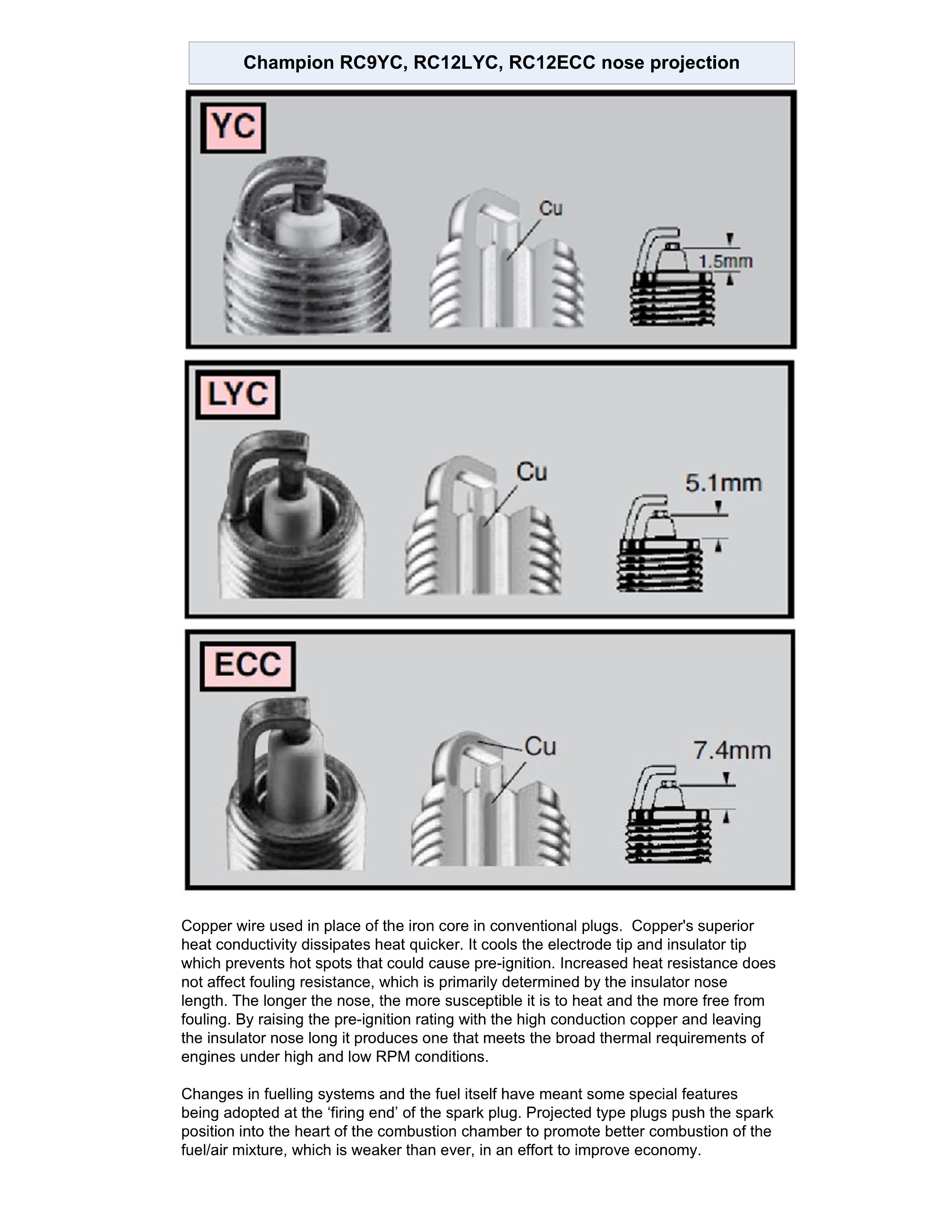 Champion RC9YC, RC12LYC, RC12ECC nose projection

YC

Cu

1.5mm

LYC

Cu

5.1mm

ECC

Cu

7.4mm

Copper wire used in place of the iron core in conventional plugs. Copper's superior heat conductivity dissipates heat quicker. It cools the electrode tip and insulator tip which prevents hot spots that could cause pre-ignition. Increased heat resistance does not affect fouling resistance, which is primarily determined by the insulator nose length. The longer the nose, the more susceptible it is to heat and the more free from fouling. By raising the pre-ignition rating with the high conduction copper and leaving the insulator nose long it produces one that meets the broad thermal requirements of engines under high and low RPM conditions.

Changes in fuelling systems and the fuel itself have meant some special features being adopted at the ‘firing end’ of the spark plug. Projected type plugs push the spark position into the heart of the combustion chamber to promote better combustion of the fuel/air mixture, which is weaker than ever, in an effort to improve economy.